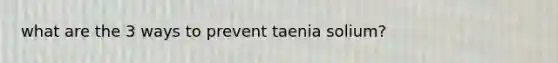 what are the 3 ways to prevent taenia solium?